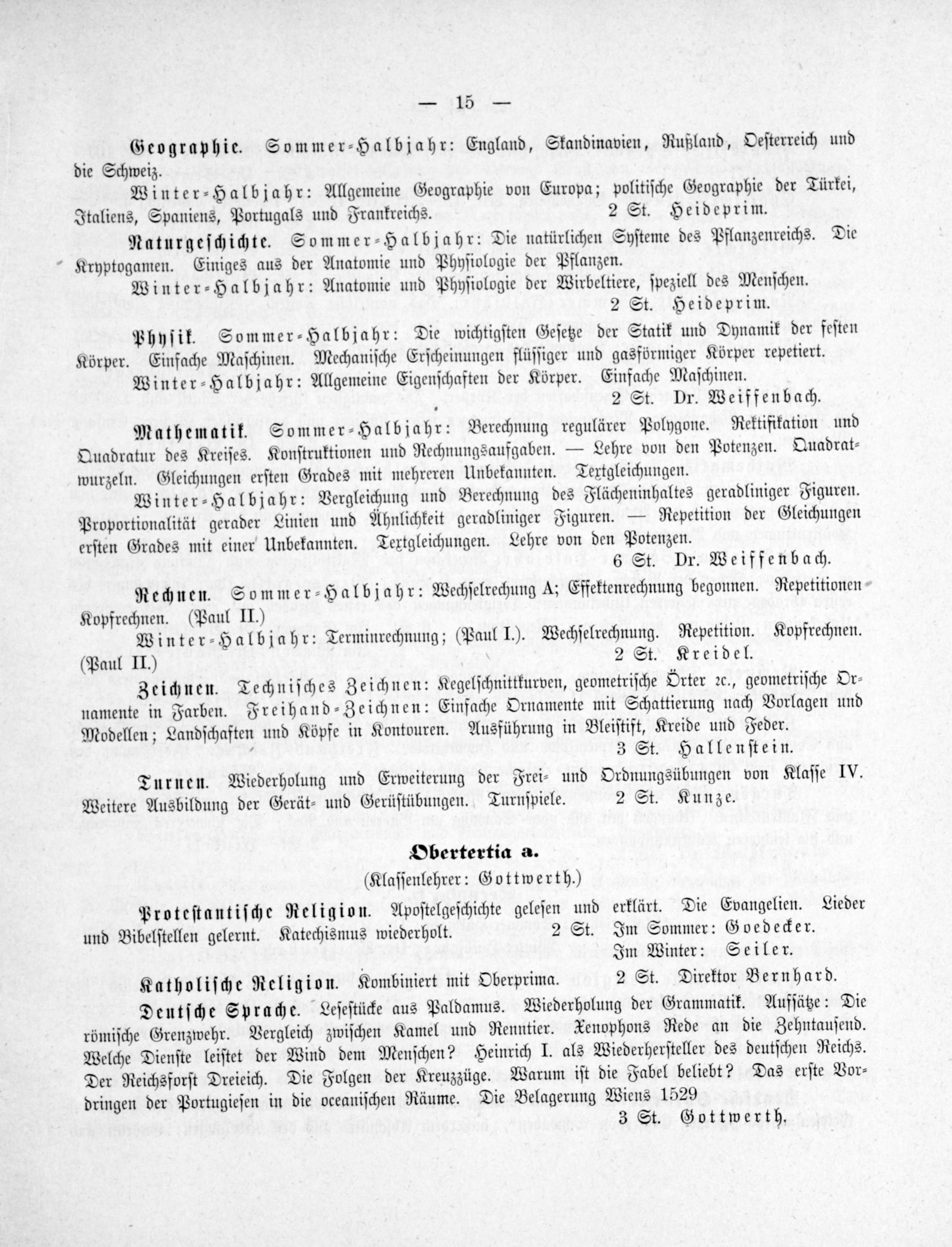 — 15 —

Geographie. Sommer-Halbjahr: England, Skandinavien, Rußland, Oesterreich und die Schweiz.

Winter-Halbjahr: Allgemeine Geographie von Europa; politische Geographie der Türkei, Italiens, Spaniens, Portugals und Frankreichs. 2 St. Heideprim.

Naturgeschichte. Sommer-Halbjahr: Die natürlichen Systeme des Pflanzenreichs. Die Kryptogamen. Einiges aus der Anatomie und Physiologie der Pflanzen.

Winter-Halbjahr: Anatomie und Physiologie der Wirbeltiere, speziell des Menschen. 2 St. Heideprim.

Physik. Sommer-Halbjahr: Die wichtigsten Gesetze der Statik und Dynamik der festen Körper. Einfache Maschinen. Mechanische Erscheinungen flüssiger und gasförmiger Körper repetiert.

Winter-Halbjahr: Allgemeine Eigenschaften der Körper. Einfache Maschinen. 2 St. Dr. Weiffenbach.

Mathematik. Sommer-Halbjahr: Berechnung regulärer Polygone. Rektifikation und Quadratur des Kreises. Konstruktionen und Rechnungsaufgaben. — Lehre von den Potenzen. Quadratwurzeln. Gleichungen ersten Grades mit mehreren Unbekannten. Textgleichungen.

Winter-Halbjahr: Vergleichung und Berechnung des Flächeninhaltes geradliniger Figuren. Proportionalität gerader Linien und Ähnlichkeit geradliniger Figuren. — Repetition der Gleichungen ersten Grades mit einer Unbekannten. Textgleichungen. Lehre von den Potenzen. 6 St. Dr. Weiffenbach.

Rechnen. Sommer-Halbjahr: Wechselrechnung A; Effektenrechnung begonnen. Repetitionen Kopfrechnen. (Paul II.)

Winter-Halbjahr: Terminrechnung; (Paul I.). Wechselrechnung. Repetition. Kopfrechnen. (Paul II.) 2 St. Kreidel.

Zeichnen. Technisches Zeichnen: Kegelschnittkurven, geometrische Örter ꝛc., geometrische Ornamente in Farben. Freihand-Zeichnen: Einfache Ornamente mit Schattierung nach Vorlagen und Modellen; Landschaften und Köpfe in Kontouren. Ausführung in Bleistift, Kreide und Feder. 3 St. Hallenstein.

Turnen. Wiederholung und Erweiterung der Frei- und Ordnungsübungen von Klasse IV. Weitere Ausbildung der Gerät- und Gerüstübungen. Turnspiele. 2 St. Kunze.

Obertertia a.

(Klassenlehrer: Gottwerth.)

Protestantische Religion. Apostelgeschichte gelesen und erklärt. Die Evangelien. Lieder und Bibelstellen gelernt. Katechismus wiederholt. 2 St. Im Sommer: Goedecker. Im Winter: Seiler.

Katholische Religion. Kombiniert mit Oberprima. 2 St. Direktor Bernhard.

Deutsche Sprache. Lesestücke aus Paldamus. Wiederholung der Grammatik. Aufsätze: Die römische Grenzwehr. Vergleich zwischen Kamel und Renntier. Xenophons Rede an die Zehntausend. Welche Dienste leistet der Wind dem Menschen? Heinrich I. als Wiederhersteller des deutschen Reichs. Der Reichsforst Dreieich. Die Folgen der Kreuzzüge. Warum ist die Fabel beliebt? Das erste Vordringen der Portugiesen in die oceanischen Räume. Die Belagerung Wiens 1529 3 St. Gottwerth.